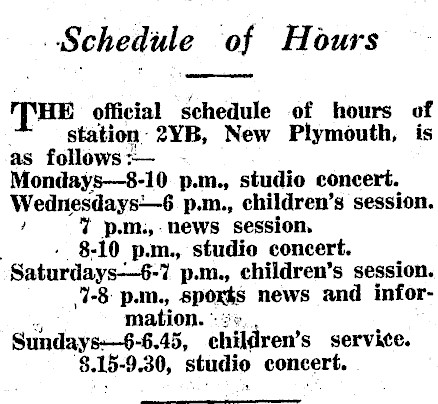 Schedule of Hours

THE official schedule of hours of station 2YB, New Plymouth, is as follows:—

Mondays—8-10 p.m., studio concert.
Wednesdays—6 p.m., children's session.
7 p.m., news session.
8-10 p.m., studio concert.
Saturdays—6-7 p.m., children's session.
7-8 p.m., sports news and information.
Sundays—6-6.45, children's service.
8.15-9.30, studio concert.